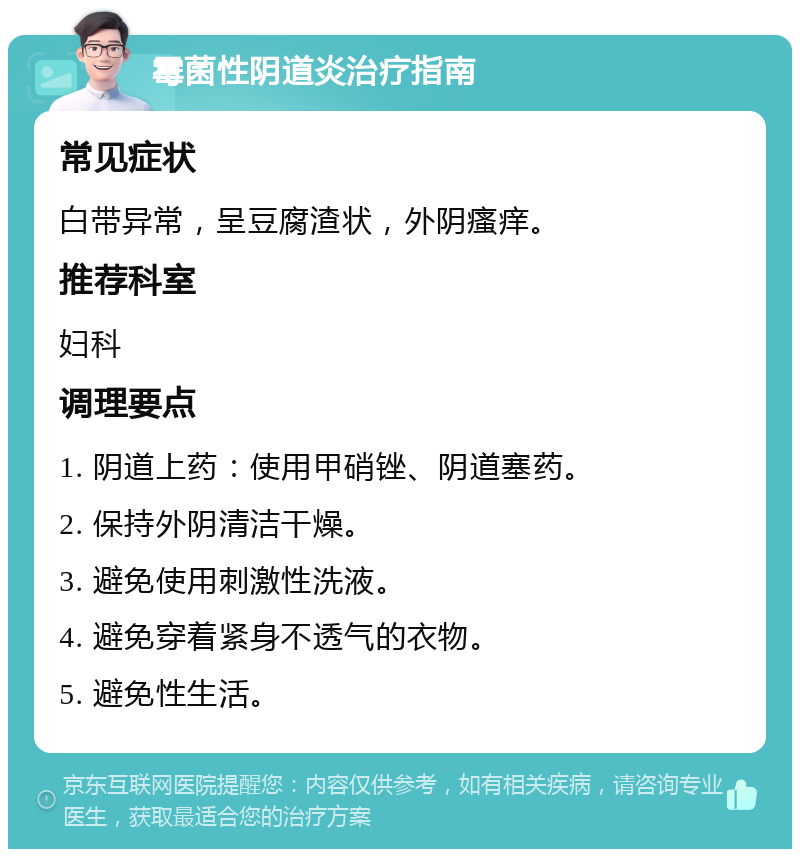 霉菌性阴道炎治疗指南

常见症状

白带异常，呈豆腐渣状，外阴瘙痒。

推荐科室

妇科

调理要点

1. 阴道上药：使用甲硝锉、阴道塞药。

2. 保持外阴清洁干燥。

3. 避免使用刺激性洗液。

4. 避免穿着紧身不透气的衣物。

5. 避免性生活。

京东互联网医院提醒您：内容仅供参考，如有相关疾病，请咨询专业医生，获取最适合您的治疗方案